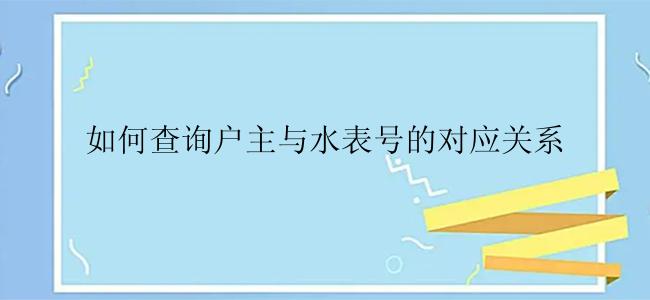 如何查询户主与水表号的对应关系